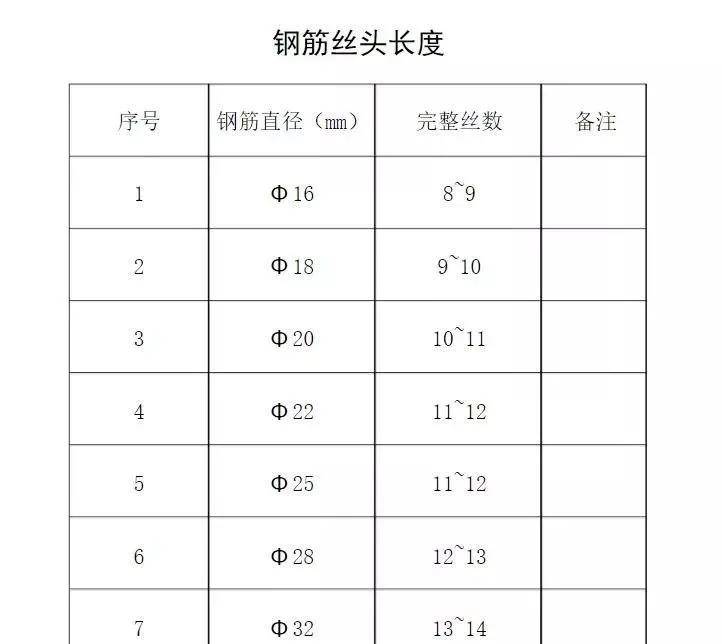 钢筋丝头长度

| 序号 | 钢筋直径（mm） | 完整丝数 | 备注 |
|---|---|---|---|
| 1 | Φ16 | 8~9 | |
| 2 | Φ18 | 9~10 | |
| 3 | Φ20 | 10~11 | |
| 4 | Φ22 | 11~12 | |
| 5 | Φ25 | 11~12 | |
| 6 | Φ28 | 12~13 | |
| 7 | Φ32 | 13~14 | |